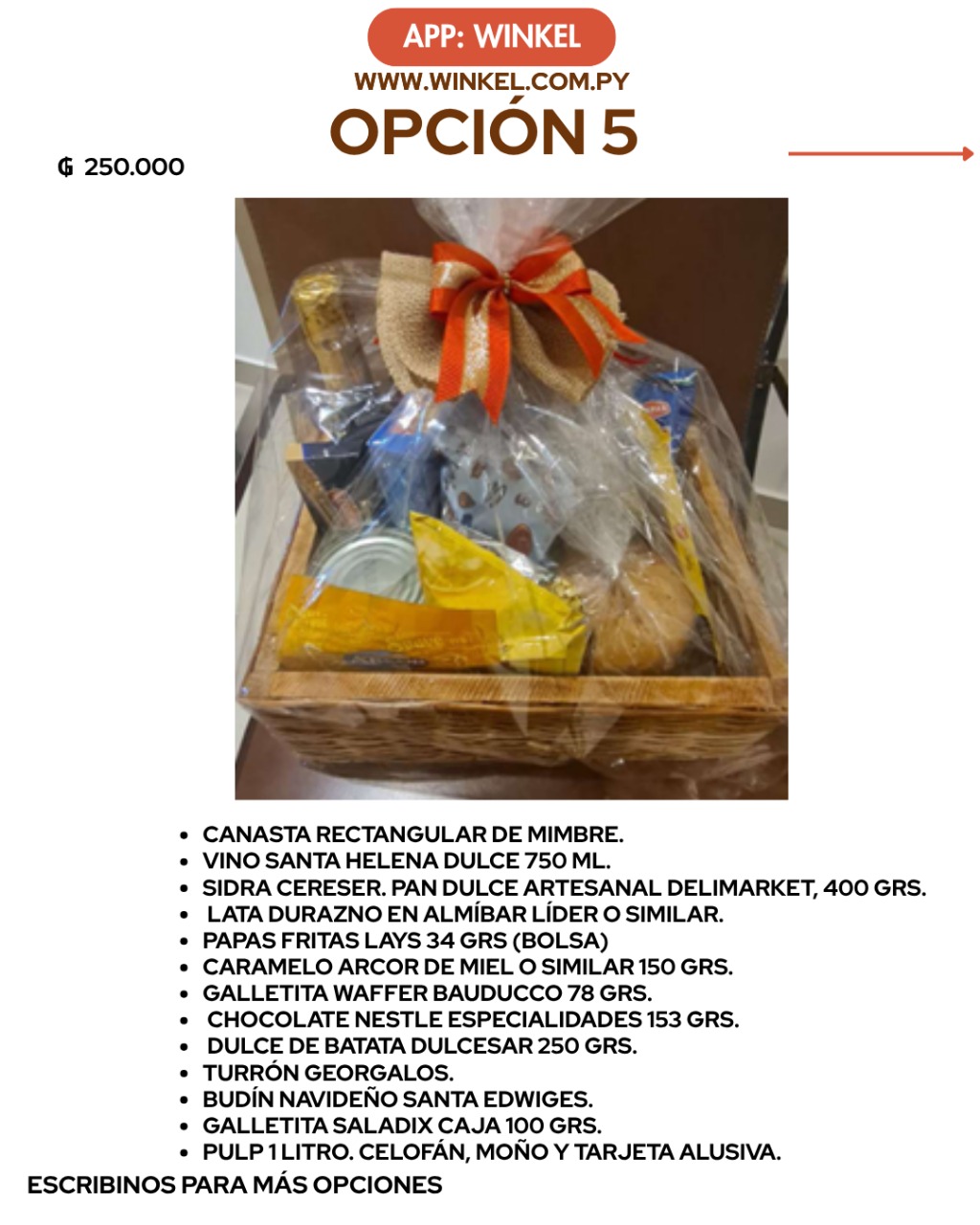 APP: WINKEL
WWW.WINKEL.COM.PY
OPCIÓN 5

₲ 250.000

- CANASTA RECTANGULAR DE MIMBRE.
- VINO SANTA HELENA DULCE 750 ML.
- SIDRA CERESER. PAN DULCE ARTESANAL DELIMARKET, 400 GRS.
- LATA DURAZNO EN ALMÍBAR LÍDER O SIMILAR.
- PAPAS FRITAS LAYS 34 GRS (BOLSA)
- CARAMELO ARCOR DE MIEL O SIMILAR 150 GRS.
- GALLETITA WAFFER BAUDUCCO 78 GRS.
- CHOCOLATE NESTLE ESPECIALIDADES 153 GRS.
- DULCE DE BATATA DULCESAR 250 GRS.
- TURRÓN GEORGALOS.
- BUDÍN NAVIDEÑO SANTA EDWIGES.
- GALLETITA SALADIX CAJA 100 GRS.
- PULP 1 LITRO. CELOFÁN, MOÑO Y TARJETA ALUSIVA.

ESCRIBINOS PARA MÁS OPCIONES